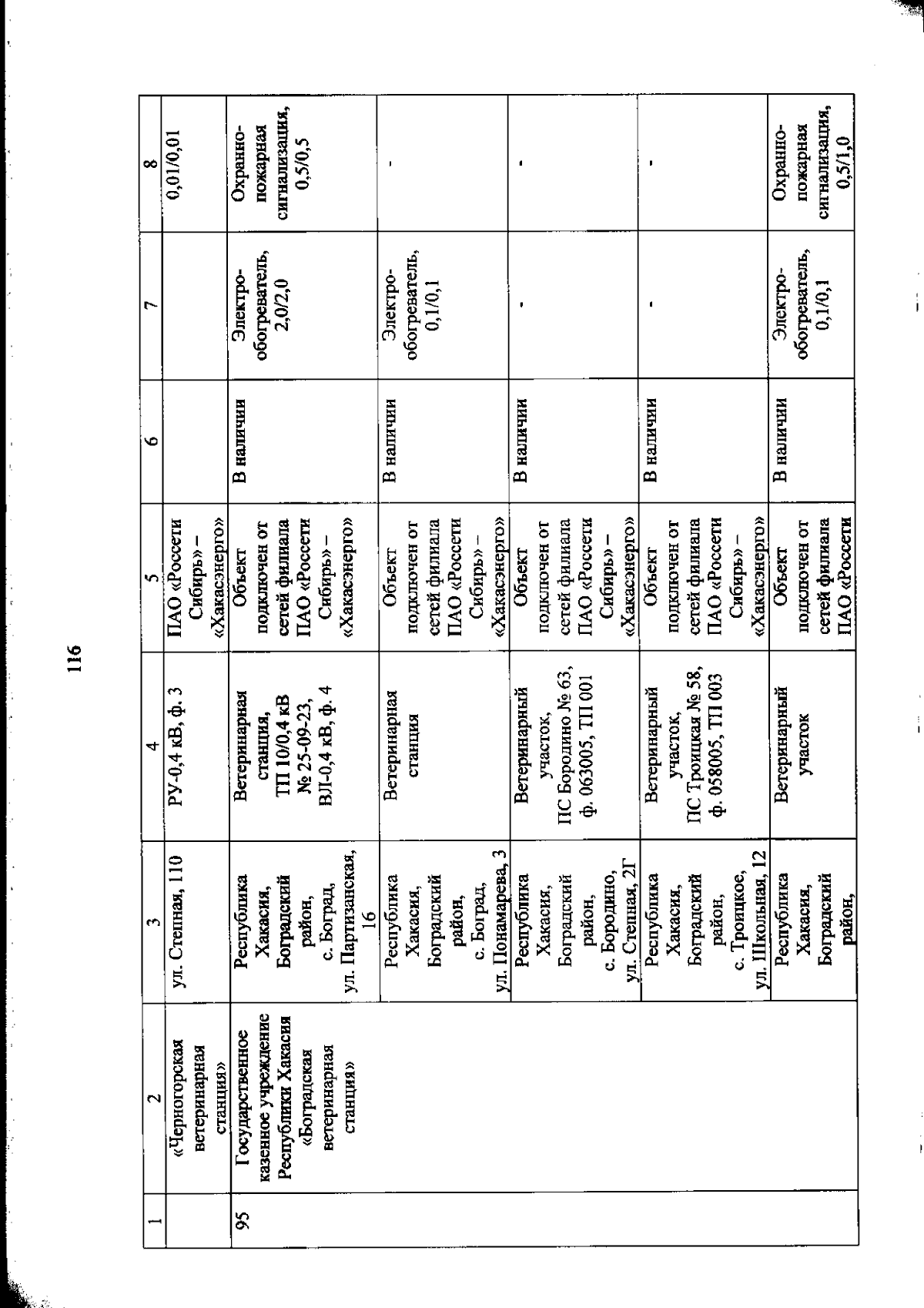 116

| 1 | 2 | 3 | 4 | 5 | 6 | 7 | 8 |
|---|---|---|---|---|---|---|---|
| | «Черногорская ветеринарная станция» | ул. Степная, 110 | РУ-0,4 кВ, ф. 3 | ПАО «Россети Сибирь» – «Хакасэнерго» | | | 0,01/0,01 |
| 95 | Государственное казенное учреждение Республики Хакасия «Боградская ветеринарная станция» | Республика Хакасия, Боградский район, с. Боград, ул. Партизанская, 16 | Ветеринарная станция, ТП 10/0,4 кВ № 25-09-23, ВЛ-0,4 кВ, ф. 4 | Объект подключен от сетей филиала ПАО «Россети Сибирь» – «Хакасэнерго» | В наличии | Электро-обогреватель, 2,0/2,0 | Охранно-пожарная сигнализация, 0,5/0,5 |
| | | Республика Хакасия, Боградский район, с. Боград, ул. Понамарева, 3 | Ветеринарная станция | Объект подключен от сетей филиала ПАО «Россети Сибирь» – «Хакасэнерго» | В наличии | Электро-обогреватель, 0,1/0,1 | - |
| | | Республика Хакасия, Боградский район, с. Бородино, ул. Степная, 2Г | Ветеринарный участок, ПС Бородино № 63, ф. 063005, ТП 001 | Объект подключен от сетей филиала ПАО «Россети Сибирь» – «Хакасэнерго» | В наличии | - | - |
| | | Республика Хакасия, Боградский район, с. Троицкое, ул. Школьная, 12 | Ветеринарный участок, ПС Троицкая № 58, ф. 058005, ТП 003 | Объект подключен от сетей филиала ПАО «Россети Сибирь» – «Хакасэнерго» | В наличии | - | - |
| | | Республика Хакасия, Боградский район, | Ветеринарный участок | Объект подключен от сетей филиала ПАО «Россети | В наличии | Электро-обогреватель, 0,1/0,1 | Охранно-пожарная сигнализация, 0,5/1,0 |